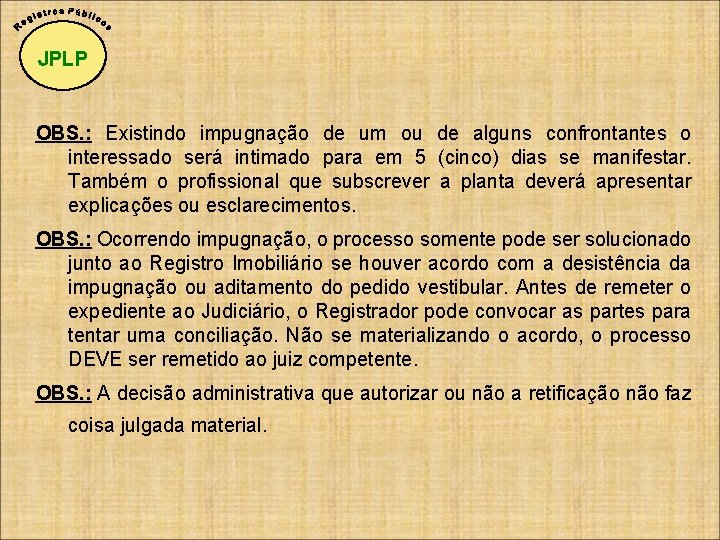 Registros Públicos

JPLP

OBS.: Existindo impugnação de um ou de alguns confrontantes o interessado será intimado para em 5 (cinco) dias se manifestar. Também o profissional que subscrever a planta deverá apresentar explicações ou esclarecimentos.

OBS.: Ocorrendo impugnação, o processo somente pode ser solucionado junto ao Registro Imobiliário se houver acordo com a desistência da impugnação ou aditamento do pedido vestibular. Antes de remeter o expediente ao Judiciário, o Registrador pode convocar as partes para tentar uma conciliação. Não se materializando o acordo, o processo DEVE ser remetido ao juiz competente.

OBS.: A decisão administrativa que autorizar ou não a retificação não faz coisa julgada material.